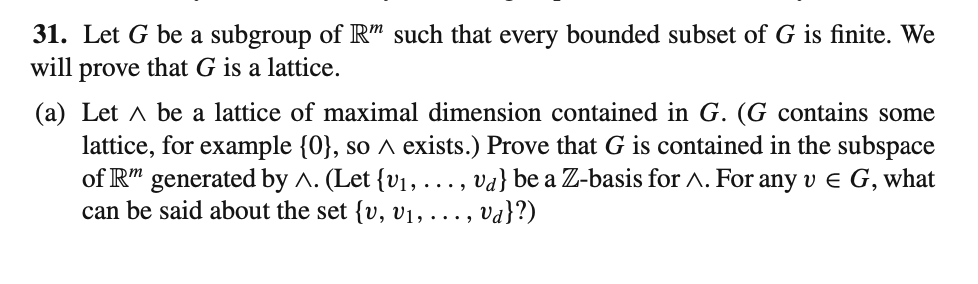 **31.** Let $G$ be a subgroup of $\mathbb{R}^m$ such that every bounded subset of $G$ is finite. We will prove that $G$ is a lattice.

(a) Let $\wedge$ be a lattice of maximal dimension contained in $G$. ($G$ contains some lattice, for example $\{0\}$, so $\wedge$ exists.) Prove that $G$ is contained in the subspace of $\mathbb{R}^m$ generated by $\wedge$. (Let $\{v_1, \ldots, v_d\}$ be a $\mathbb{Z}$-basis for $\wedge$. For any $v \in G$, what can be said about the set $\{v, v_1, \ldots, v_d\}$?)